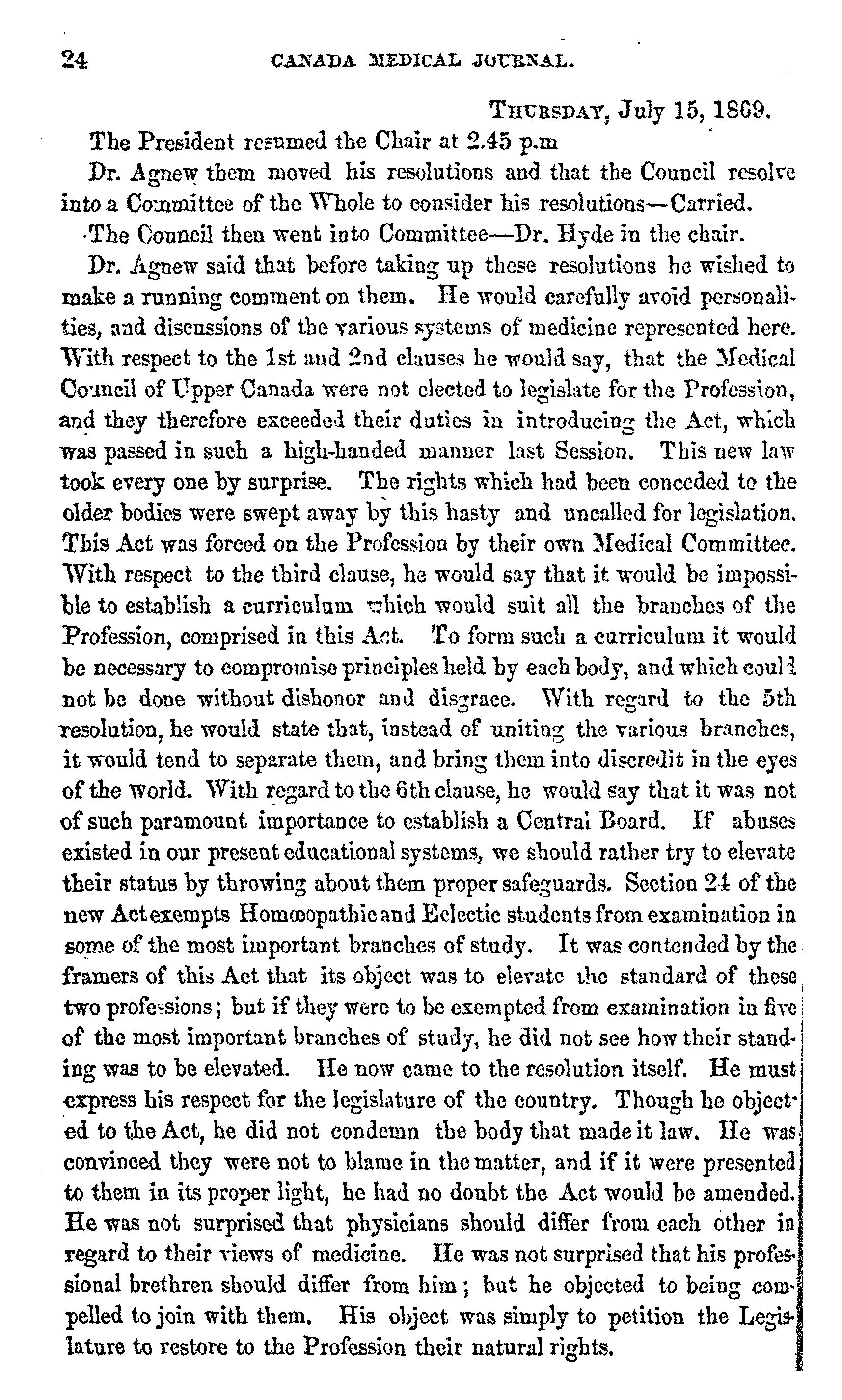 24 CANADA MEDICAL JOURNAL.

THURSDAY, July 15, 1869.

The President resumed the Chair at 2.45 p.m

Dr. Agnew them moved his resolutions and that the Council resolve into a Committee of the Whole to consider his resolutions—Carried.

The Council then went into Committee—Dr. Hyde in the chair.

Dr. Agnew said that before taking up these resolutions he wished to make a running comment on them. He would carefully avoid personalities, and discussions of the various systems of medicine represented here. With respect to the 1st and 2nd clauses he would say, that the Medical Council of Upper Canada were not elected to legislate for the Profession, and they therefore exceeded their duties in introducing the Act, which was passed in such a high-handed manner last Session. This new law took every one by surprise. The rights which had been conceded to the older bodies were swept away by this hasty and uncalled for legislation. This Act was forced on the Profession by their own Medical Committee. With respect to the third clause, he would say that it would be impossible to establish a curriculum which would suit all the branches of the Profession, comprised in this Act. To form such a curriculum it would be necessary to compromise principles held by each body, and which could not be done without dishonor and disgrace. With regard to the 5th resolution, he would state that, instead of uniting the various branches, it would tend to separate them, and bring them into discredit in the eyes of the world. With regard to the 6th clause, he would say that it was not of such paramount importance to establish a Central Board. If abuses existed in our present educational systems, we should rather try to elevate their status by throwing about them proper safeguards. Section 24 of the new Act exempts Homœopathic and Eclectic students from examination in some of the most important branches of study. It was contended by the framers of this Act that its object was to elevate the standard of these two professions; but if they were to be exempted from examination in five of the most important branches of study, he did not see how their standing was to be elevated. He now came to the resolution itself. He must express his respect for the legislature of the country. Though he objected to the Act, he did not condemn the body that made it law. He was convinced they were not to blame in the matter, and if it were presented to them in its proper light, he had no doubt the Act would be amended. He was not surprised that physicians should differ from each other in regard to their views of medicine. He was not surprised that his professional brethren should differ from him; but he objected to being compelled to join with them. His object was simply to petition the Legislature to restore to the Profession their natural rights.